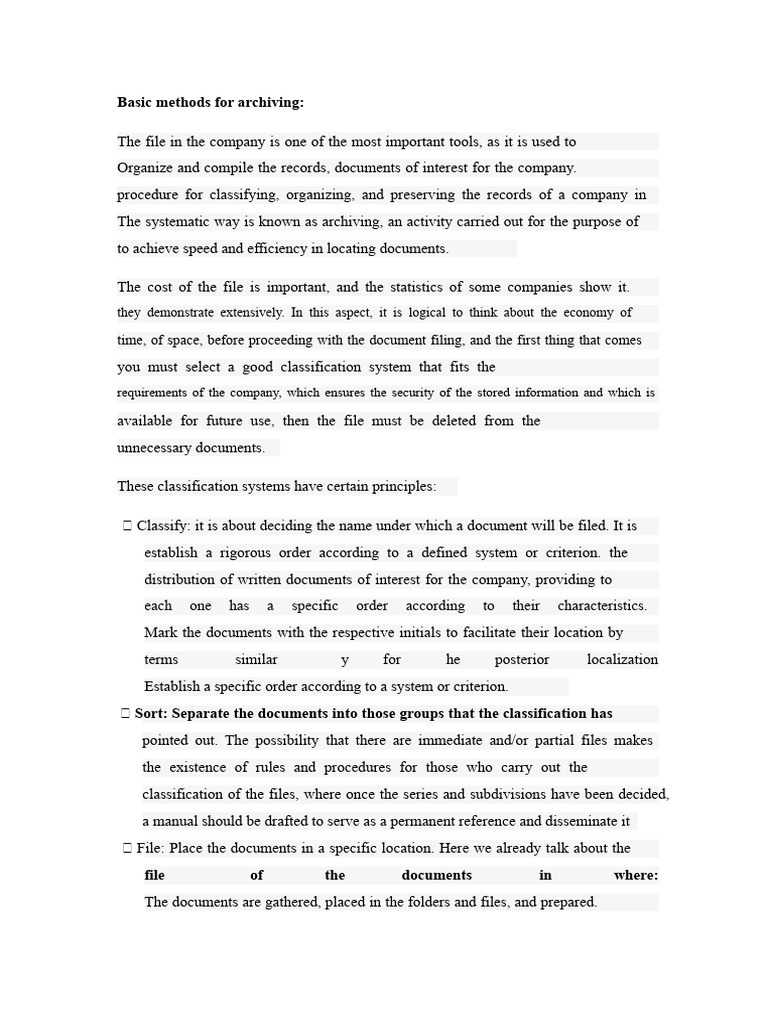 **Basic methods for archiving:**

The file in the company is one of the most important tools, as it is used to Organize and compile the records, documents of interest for the company. procedure for classifying, organizing, and preserving the records of a company in The systematic way is known as archiving, an activity carried out for the purpose of to achieve speed and efficiency in locating documents.

The cost of the file is important, and the statistics of some companies show it. they demonstrate extensively. In this aspect, it is logical to think about the economy of time, of space, before proceeding with the document filing, and the first thing that comes you must select a good classification system that fits the requirements of the company, which ensures the security of the stored information and which is available for future use, then the file must be deleted from the unnecessary documents.

These classification systems have certain principles:

 Classify: it is about deciding the name under which a document will be filed. It is establish a rigorous order according to a defined system or criterion. the distribution of written documents of interest for the company, providing to each one has a specific order according to their characteristics. Mark the documents with the respective initials to facilitate their location by terms similar y for he posterior localization Establish a specific order according to a system or criterion.

 **Sort: Separate the documents into those groups that the classification has** pointed out. The possibility that there are immediate and/or partial files makes the existence of rules and procedures for those who carry out the classification of the files, where once the series and subdivisions have been decided, a manual should be drafted to serve as a permanent reference and disseminate it

 File: Place the documents in a specific location. Here we already talk about the **file of the documents in where:** The documents are gathered, placed in the folders and files, and prepared.